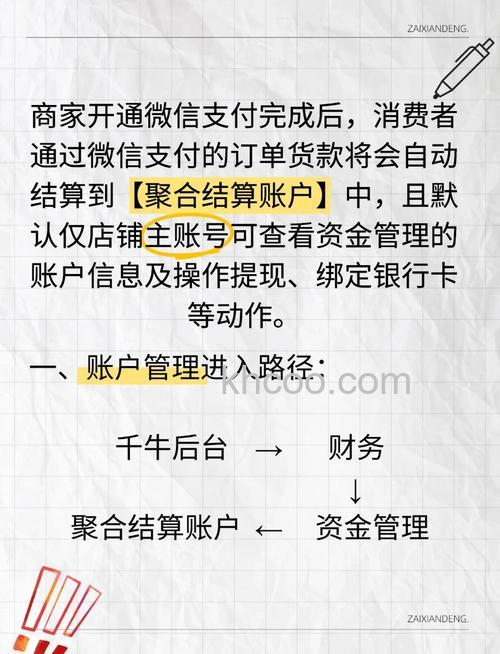 ZAIXIANDENG.

商家开通微信支付完成后，消费者通过微信支付的订单货款将会自动结算到【聚合结算账户】中，且默认仅店铺主账号可查看资金管理的账户信息及操作提现、绑定银行卡等动作。

一、账户管理进入路径：

khcoo.com

千牛后台 → 财务
↓
聚合结算账户 ← 资金管理

ZAIXIANDENG.